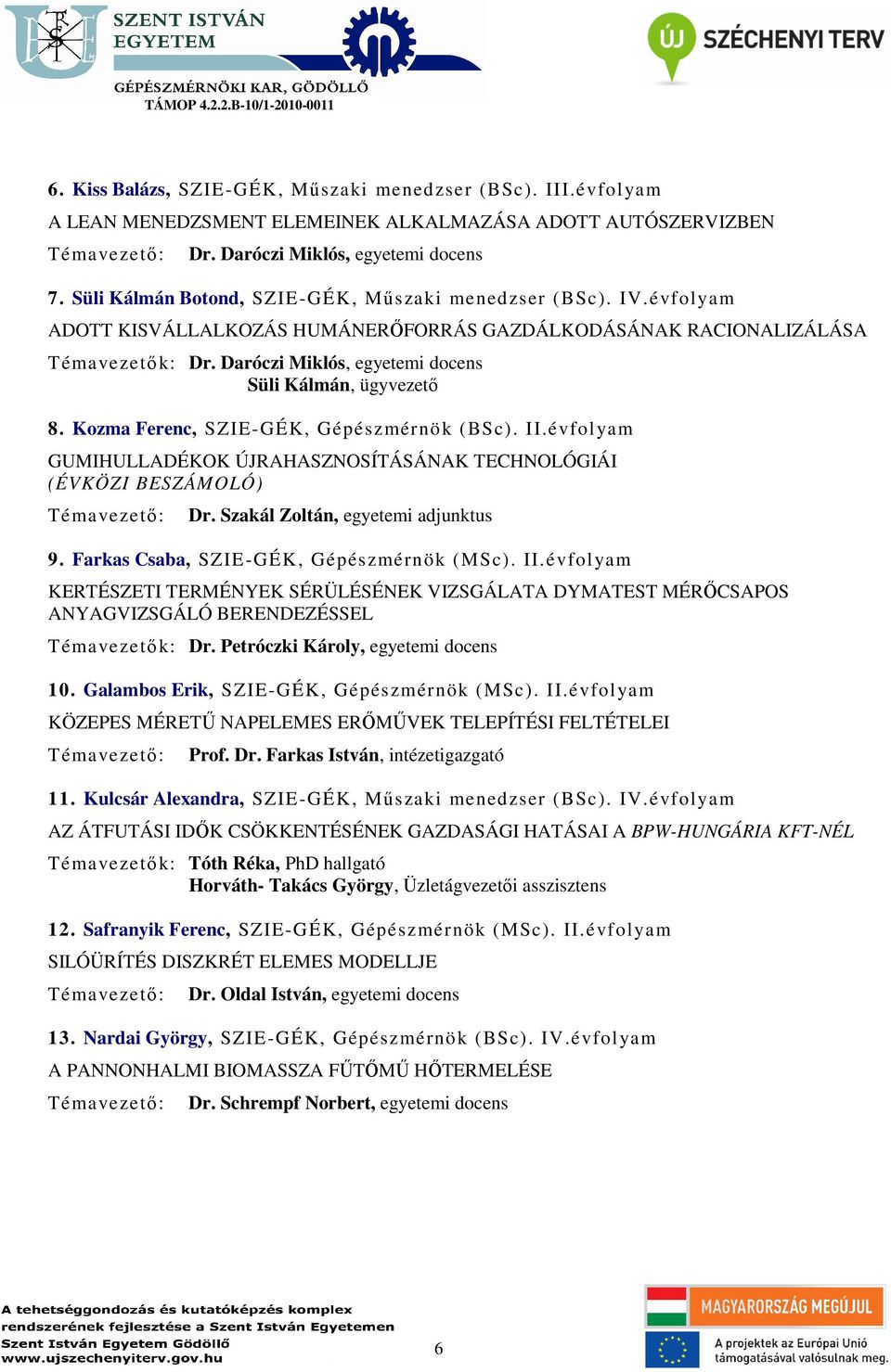 SZENT ISTVÁN EGYETEM
GÉPÉSZMÉRNÖKI KAR, GÖDÖLLŐ
TÁMOP 4.2.2.B-10/1-2010-0011

ÚJ SZÉCHENYI TERV

6. Kiss Balázs, SZIE-GÉK, Műszaki menedzser (BSc). III.évfolyam
A LEAN MENEDZSMENT ELEMEINEK ALKALMAZÁSA ADOTT AUTÓSZERVIZBEN
Témavezető: Dr. Daróczi Miklós, egyetemi docens

7. Süli Kálmán Botond, SZIE-GÉK, Műszaki menedzser (BSc). IV.évfolyam
ADOTT KISVÁLLALKOZÁS HUMÁNERŐFORRÁS GAZDÁLKODÁSÁNAK RACIONALIZÁLÁSA
Témavezetők: Dr. Daróczi Miklós, egyetemi docens
Süli Kálmán, ügyvezető

8. Kozma Ferenc, SZIE-GÉK, Gépészmérnök (BSc). II.évfolyam
GUMIHULLADÉKOK ÚJRAHASZNOSÍTÁSÁNAK TECHNOLÓGIÁI (ÉVKÖZI BESZÁMOLÓ)
Témavezető: Dr. Szakál Zoltán, egyetemi adjunktus

9. Farkas Csaba, SZIE-GÉK, Gépészmérnök (MSc). II.évfolyam
KERTÉSZETI TERMÉNYEK SÉRÜLÉSÉNEK VIZSGÁLATA DYMATEST MÉRŐCSAPOS ANYAGVIZSGÁLÓ BERENDEZÉSSEL
Témavezetők: Dr. Petróczki Károly, egyetemi docens

10. Galambos Erik, SZIE-GÉK, Gépészmérnök (MSc). II.évfolyam
KÖZEPES MÉRETŰ NAPELEMES ERŐMŰVEK TELEPÍTÉSI FELTÉTELEI
Témavezető: Prof. Dr. Farkas István, intézetigazgató

11. Kulcsár Alexandra, SZIE-GÉK, Műszaki menedzser (BSc). IV.évfolyam
AZ ÁTFUTÁSI IDŐK CSÖKKENTÉSÉNEK GAZDASÁGI HATÁSAI A BPW-HUNGÁRIA KFT-NÉL
Témavezetők: Tóth Réka, PhD hallgató
Horváth- Takács György, Üzletágvezetői asszisztens

12. Safranyik Ferenc, SZIE-GÉK, Gépészmérnök (MSc). II.évfolyam
SILÓÜRÍTÉS DISZKRÉT ELEMES MODELLJE
Témavezető: Dr. Oldal István, egyetemi docens

13. Nardai György, SZIE-GÉK, Gépészmérnök (BSc). IV.évfolyam
A PANNONHALMI BIOMASSZA FŰTŐMŰ HŐTERMELÉSE
Témavezető: Dr. Schrempf Norbert, egyetemi docens

A tehetséggondozás és kutatóképzés komplex rendszerének fejlesztése a Szent István Egyetemen
Szent István Egyetem Gödöllő
www.ujszechenyiterv.gov.hu

6

MAGYARORSZÁG MEGÚJUL
A projektek az Európai Unió támogatásával valósulnak meg.